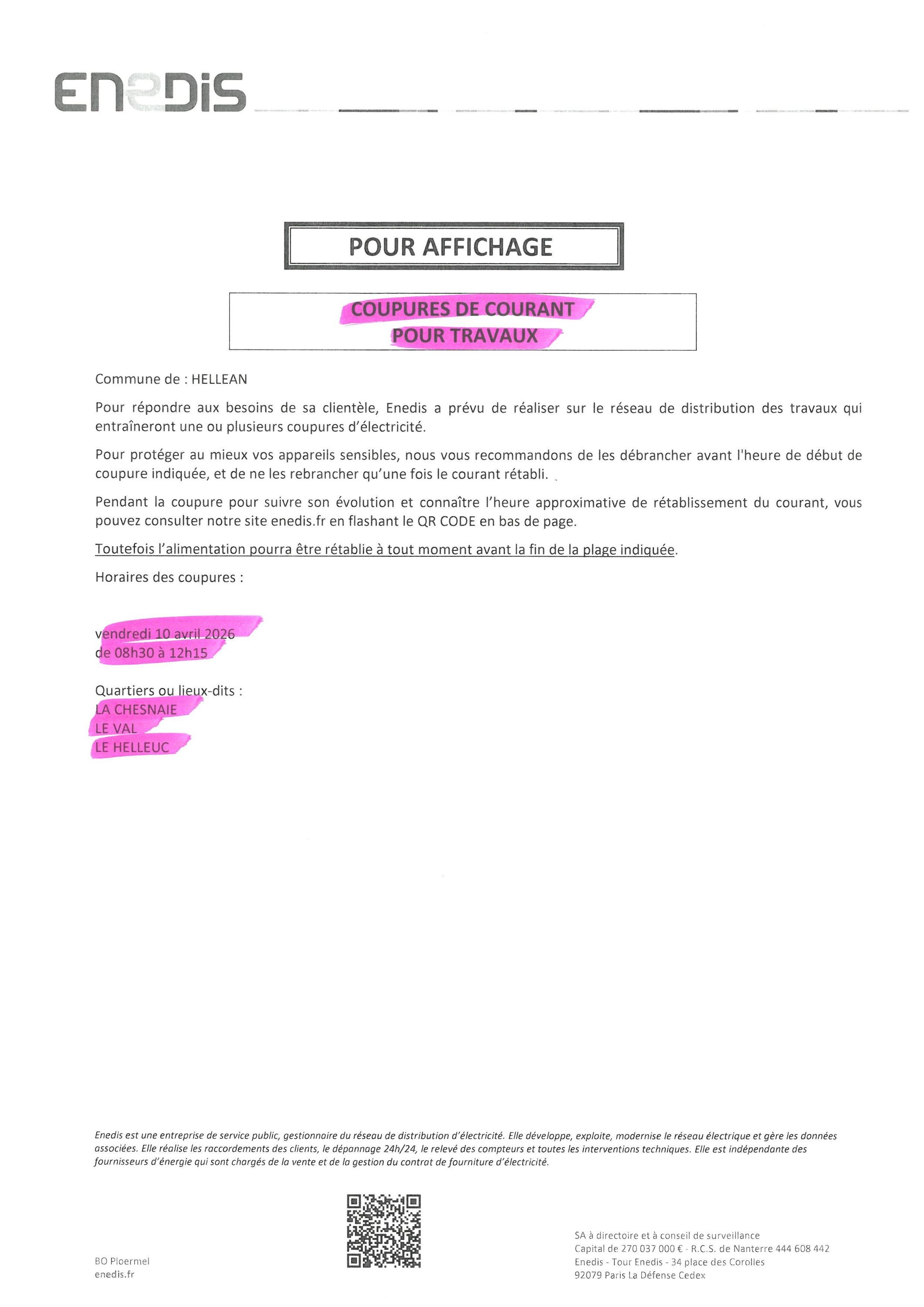 ENEDIS

POUR AFFICHAGE

COUPURES DE COURANT
POUR TRAVAUX

Commune de : HELLEAN

Pour répondre aux besoins de sa clientèle, Enedis a prévu de réaliser sur le réseau de distribution des travaux qui entraîneront une ou plusieurs coupures d'électricité.

Pour protéger au mieux vos appareils sensibles, nous vous recommandons de les débrancher avant l'heure de début de coupure indiquée, et de ne les rebrancher qu'une fois le courant rétabli.

Pendant la coupure pour suivre son évolution et connaître l'heure approximative de rétablissement du courant, vous pouvez consulter notre site enedis.fr en flashant le QR CODE en bas de page.

Toutefois l'alimentation pourra être rétablie à tout moment avant la fin de la plage indiquée.

Horaires des coupures :

vendredi 10 avril 2026
de 08h30 à 12h15

Quartiers ou lieux-dits :
LA CHESNAIE
LE VAL
LE HELLEUC

Enedis est une entreprise de service public, gestionnaire du réseau de distribution d'électricité. Elle développe, exploite, modernise le réseau électrique et gère les données associées. Elle réalise les raccordements des clients, le dépannage 24h/24, le relevé des compteurs et toutes les interventions techniques. Elle est indépendante des fournisseurs d'énergie qui sont chargés de la vente et de la gestion du contrat de fourniture d'électricité.

BO Ploermel
enedis.fr

SA à directoire et à conseil de surveillance
Capital de 270 037 000 € - R.C.S. de Nanterre 444 608 442
Enedis - Tour Enedis - 34 place des Corolles
92079 Paris La Défense Cedex